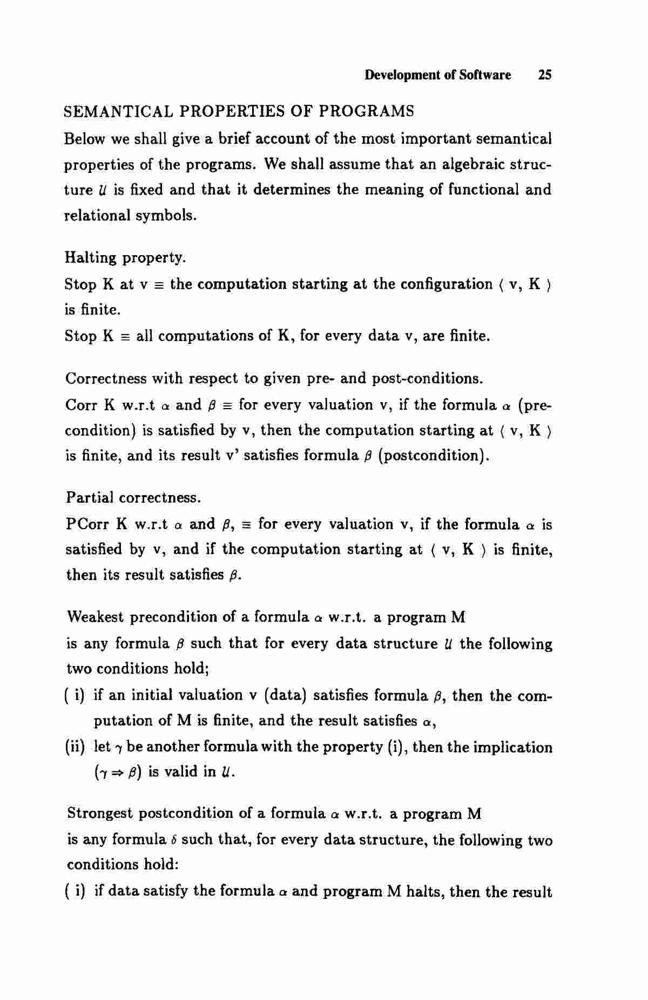 Development of Software 25

SEMANTICAL PROPERTIES OF PROGRAMS

Below we shall give a brief account of the most important semantical properties of the programs. We shall assume that an algebraic structure $\mathcal{U}$ is fixed and that it determines the meaning of functional and relational symbols.

Halting property.

Stop K at v $\equiv$ the computation starting at the configuration $\langle$ v, K $\rangle$ is finite.

Stop K $\equiv$ all computations of K, for every data v, are finite.

Correctness with respect to given pre- and post-conditions.

Corr K w.r.t $\alpha$ and $\beta$ $\equiv$ for every valuation v, if the formula $\alpha$ (precondition) is satisfied by v, then the computation starting at $\langle$ v, K $\rangle$ is finite, and its result v' satisfies formula $\beta$ (postcondition).

Partial correctness.

PCorr K w.r.t $\alpha$ and $\beta$, $\equiv$ for every valuation v, if the formula $\alpha$ is satisfied by v, and if the computation starting at $\langle$ v, K $\rangle$ is finite, then its result satisfies $\beta$.

Weakest precondition of a formula $\alpha$ w.r.t. a program M is any formula $\beta$ such that for every data structure $\mathcal{U}$ the following two conditions hold;

( i) if an initial valuation v (data) satisfies formula $\beta$, then the computation of M is finite, and the result satisfies $\alpha$,

(ii) let $\gamma$ be another formula with the property (i), then the implication $(\gamma \Rightarrow \beta)$ is valid in $\mathcal{U}$.

Strongest postcondition of a formula $\alpha$ w.r.t. a program M is any formula $\delta$ such that, for every data structure, the following two conditions hold:

( i) if data satisfy the formula $\alpha$ and program M halts, then the result